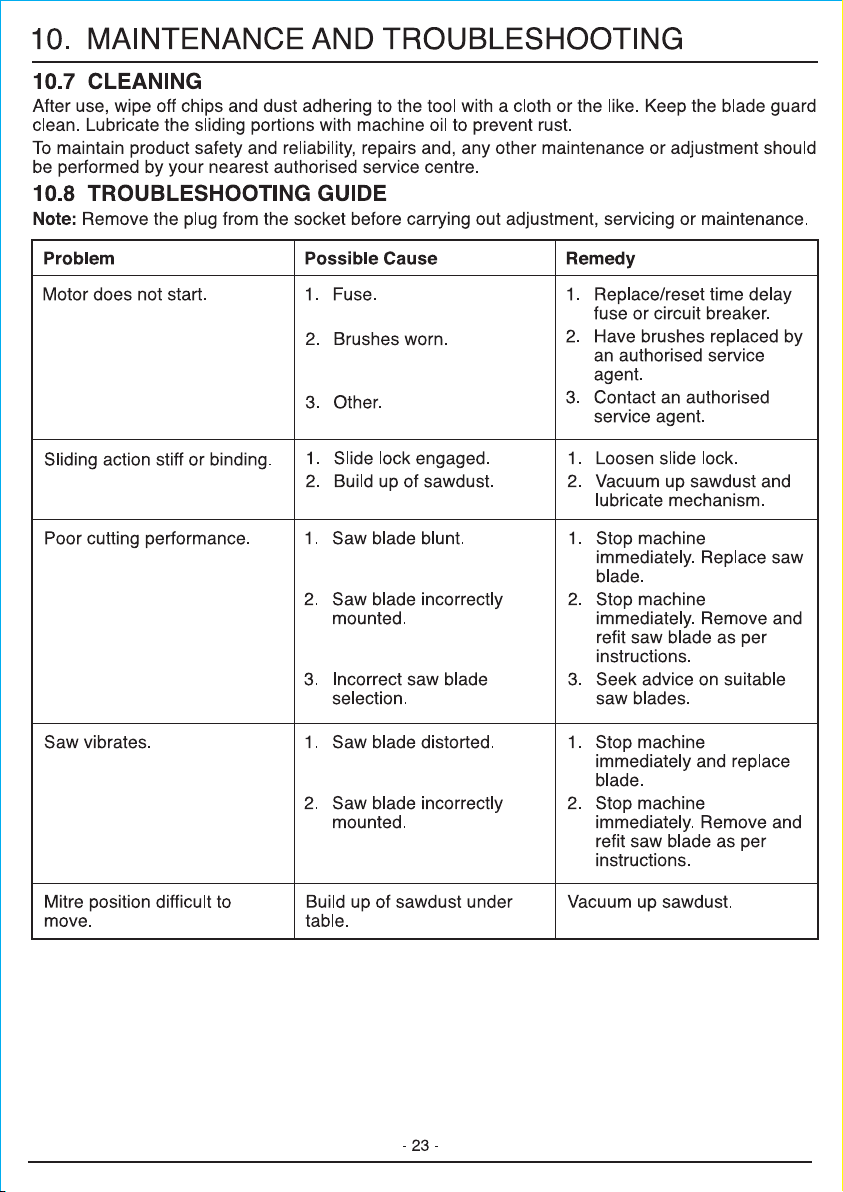 10. MAINTENANCE AND TROUBLESHOOTING

10.7 CLEANING

After use, wipe off chips and dust adhering to the tool with a cloth or the like. Keep the blade guard clean. Lubricate the sliding portions with machine oil to prevent rust.

To maintain product safety and reliability, repairs and, any other maintenance or adjustment should be performed by your nearest authorised service centre.

10.8 TROUBLESHOOTING GUIDE

Note: Remove the plug from the socket before carrying out adjustment, servicing or maintenance.

| Problem | Possible Cause | Remedy |
|---|---|---|
| Motor does not start. | 1. Fuse. 2. Brushes worn. 3. Other. | 1. Replace/reset time delay fuse or circuit breaker. 2. Have brushes replaced by an authorised service agent. 3. Contact an authorised service agent. |
| Sliding action stiff or binding. | 1. Slide lock engaged. 2. Build up of sawdust. | 1. Loosen slide lock. 2. Vacuum up sawdust and lubricate mechanism. |
| Poor cutting performance. | 1. Saw blade blunt. 2. Saw blade incorrectly mounted. 3. Incorrect saw blade selection. | 1. Stop machine immediately. Replace saw blade. 2. Stop machine immediately. Remove and refit saw blade as per instructions. 3. Seek advice on suitable saw blades. |
| Saw vibrates. | 1. Saw blade distorted. 2. Saw blade incorrectly mounted. | 1. Stop machine immediately and replace blade. 2. Stop machine immediately. Remove and refit saw blade as per instructions. |
| Mitre position difficult to move. | Build up of sawdust under table. | Vacuum up sawdust. |

- 23 -